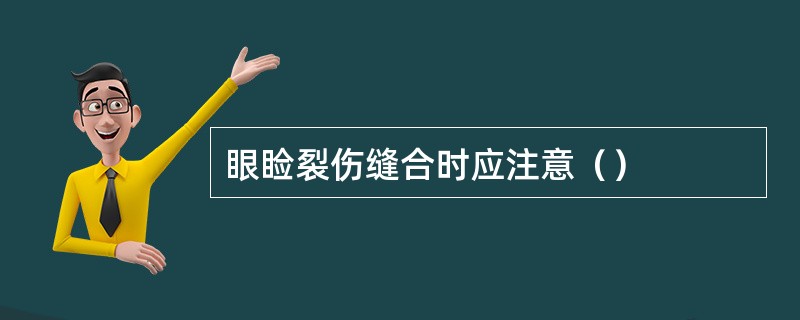 眼睑裂伤缝合时应注意（）